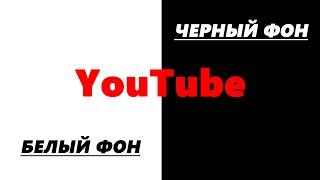 ЧЕРНЫЙ ФОН

YouTube

БЕЛЫЙ ФОН